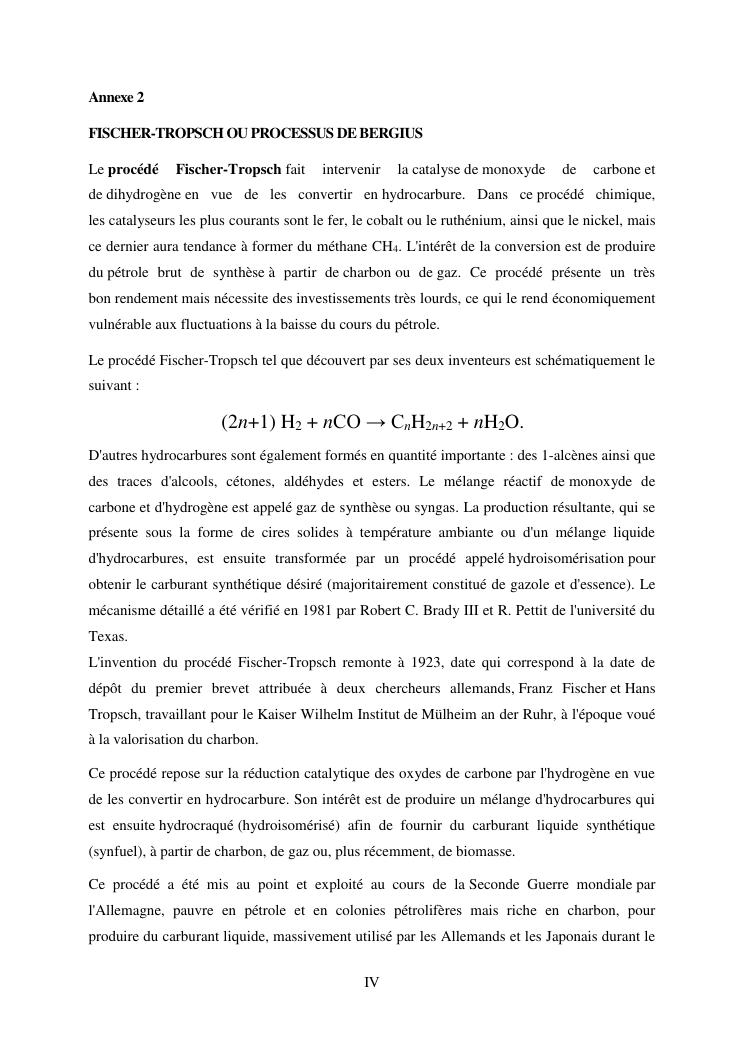 Annexe 2

FISCHER-TROPSCH OU PROCESSUS DE BERGIUS

Le procédé Fischer-Tropsch fait intervenir la catalyse de monoxyde de carbone et de dihydrogène en vue de les convertir en hydrocarbure. Dans ce procédé chimique, les catalyseurs les plus courants sont le fer, le cobalt ou le ruthénium, ainsi que le nickel, mais ce dernier aura tendance à former du méthane $CH_4$. L'intérêt de la conversion est de produire du pétrole brut de synthèse à partir de charbon ou de gaz. Ce procédé présente un très bon rendement mais nécessite des investissements très lourds, ce qui le rend économiquement vulnérable aux fluctuations à la baisse du cours du pétrole.

Le procédé Fischer-Tropsch tel que découvert par ses deux inventeurs est schématiquement le suivant :

$(2n+1)\ H_2 + nCO \rightarrow C_nH_{2n+2} + nH_2O.$

D'autres hydrocarbures sont également formés en quantité importante : des 1-alcènes ainsi que des traces d'alcools, cétones, aldéhydes et esters. Le mélange réactif de monoxyde de carbone et d'hydrogène est appelé gaz de synthèse ou syngas. La production résultante, qui se présente sous la forme de cires solides à température ambiante ou d'un mélange liquide d'hydrocarbures, est ensuite transformée par un procédé appelé hydroisomérisation pour obtenir le carburant synthétique désiré (majoritairement constitué de gazole et d'essence). Le mécanisme détaillé a été vérifié en 1981 par Robert C. Brady III et R. Pettit de l'université du Texas.
L'invention du procédé Fischer-Tropsch remonte à 1923, date qui correspond à la date de dépôt du premier brevet attribuée à deux chercheurs allemands, Franz Fischer et Hans Tropsch, travaillant pour le Kaiser Wilhelm Institut de Mülheim an der Ruhr, à l'époque voué à la valorisation du charbon.

Ce procédé repose sur la réduction catalytique des oxydes de carbone par l'hydrogène en vue de les convertir en hydrocarbure. Son intérêt est de produire un mélange d'hydrocarbures qui est ensuite hydrocraqué (hydroisomérisé) afin de fournir du carburant liquide synthétique (synfuel), à partir de charbon, de gaz ou, plus récemment, de biomasse.

Ce procédé a été mis au point et exploité au cours de la Seconde Guerre mondiale par l'Allemagne, pauvre en pétrole et en colonies pétrolifères mais riche en charbon, pour produire du carburant liquide, massivement utilisé par les Allemands et les Japonais durant le

IV